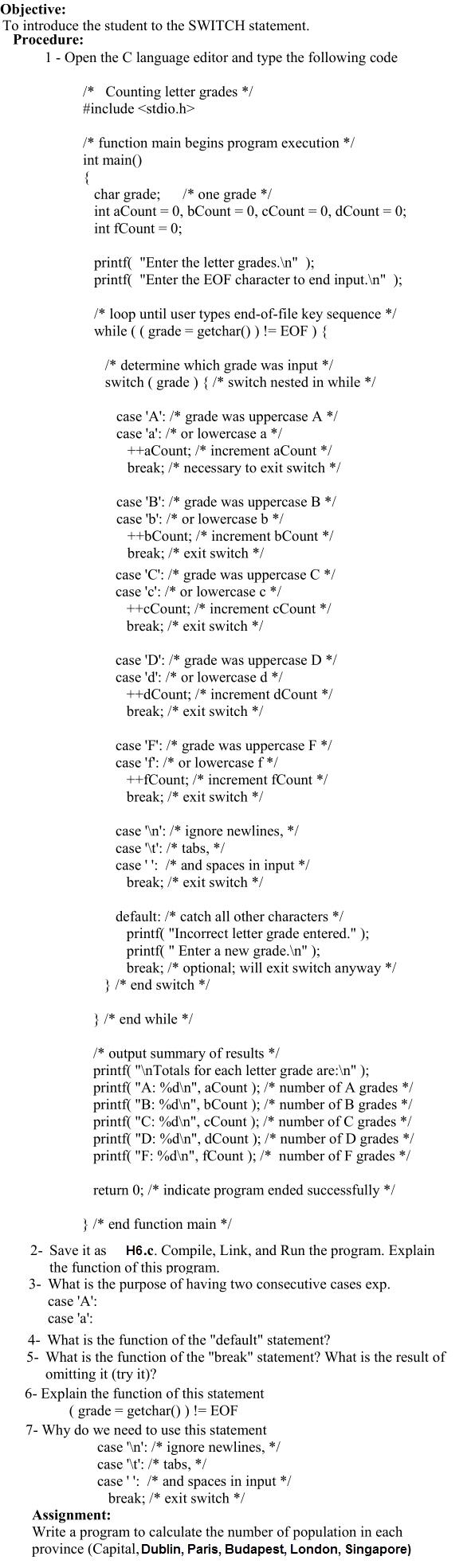 Objective:
To introduce the student to the SWITCH statement.
Procedure:
1 - Open the C language editor and type the following code

/* Counting letter grades */
#include <stdio.h>

/* function main begins program execution */
int main()
{
char grade; /* one grade */
int aCount = 0, bCount = 0, cCount = 0, dCount = 0;
int fCount = 0;

printf( "Enter the letter grades.\n" );
printf( "Enter the EOF character to end input.\n" );

/* loop until user types end-of-file key sequence */
while ( ( grade = getchar() ) != EOF ) {

/* determine which grade was input */
switch ( grade ) { /* switch nested in while */

case 'A': /* grade was uppercase A */
case 'a': /* or lowercase a */
++aCount; /* increment aCount */
break; /* necessary to exit switch */

case 'B': /* grade was uppercase B */
case 'b': /* or lowercase b */
++bCount; /* increment bCount */
break; /* exit switch */
case 'C': /* grade was uppercase C */
case 'c': /* or lowercase c */
++cCount; /* increment cCount */
break; /* exit switch */

case 'D': /* grade was uppercase D */
case 'd': /* or lowercase d */
++dCount; /* increment dCount */
break; /* exit switch */

case 'F': /* grade was uppercase F */
case 'f': /* or lowercase f */
++fCount; /* increment fCount */
break; /* exit switch */

case '\n': /* ignore newlines, */
case '\t': /* tabs, */
case ' ': /* and spaces in input */
break; /* exit switch */

default: /* catch all other characters */
printf( "Incorrect letter grade entered." );
printf( " Enter a new grade.\n" );
break; /* optional; will exit switch anyway */
} /* end switch */

} /* end while */

/* output summary of results */
printf( "\nTotals for each letter grade are:\n" );
printf( "A: %d\n", aCount ); /* number of A grades */
printf( "B: %d\n", bCount ); /* number of B grades */
printf( "C: %d\n", cCount ); /* number of C grades */
printf( "D: %d\n", dCount ); /* number of D grades */
printf( "F: %d\n", fCount ); /* number of F grades */

return 0; /* indicate program ended successfully */

} /* end function main */

2- Save it as H6.c. Compile, Link, and Run the program. Explain the function of this program.
3- What is the purpose of having two consecutive cases exp.
case 'A':
case 'a':
4- What is the function of the "default" statement?
5- What is the function of the "break" statement? What is the result of omitting it (try it)?
6- Explain the function of this statement
( grade = getchar() ) != EOF
7- Why do we need to use this statement
case '\n': /* ignore newlines, */
case '\t': /* tabs, */
case ' ': /* and spaces in input */
break; /* exit switch */
Assignment:
Write a program to calculate the number of population in each province (Capital, Dublin, Paris, Budapest, London, Singapore)